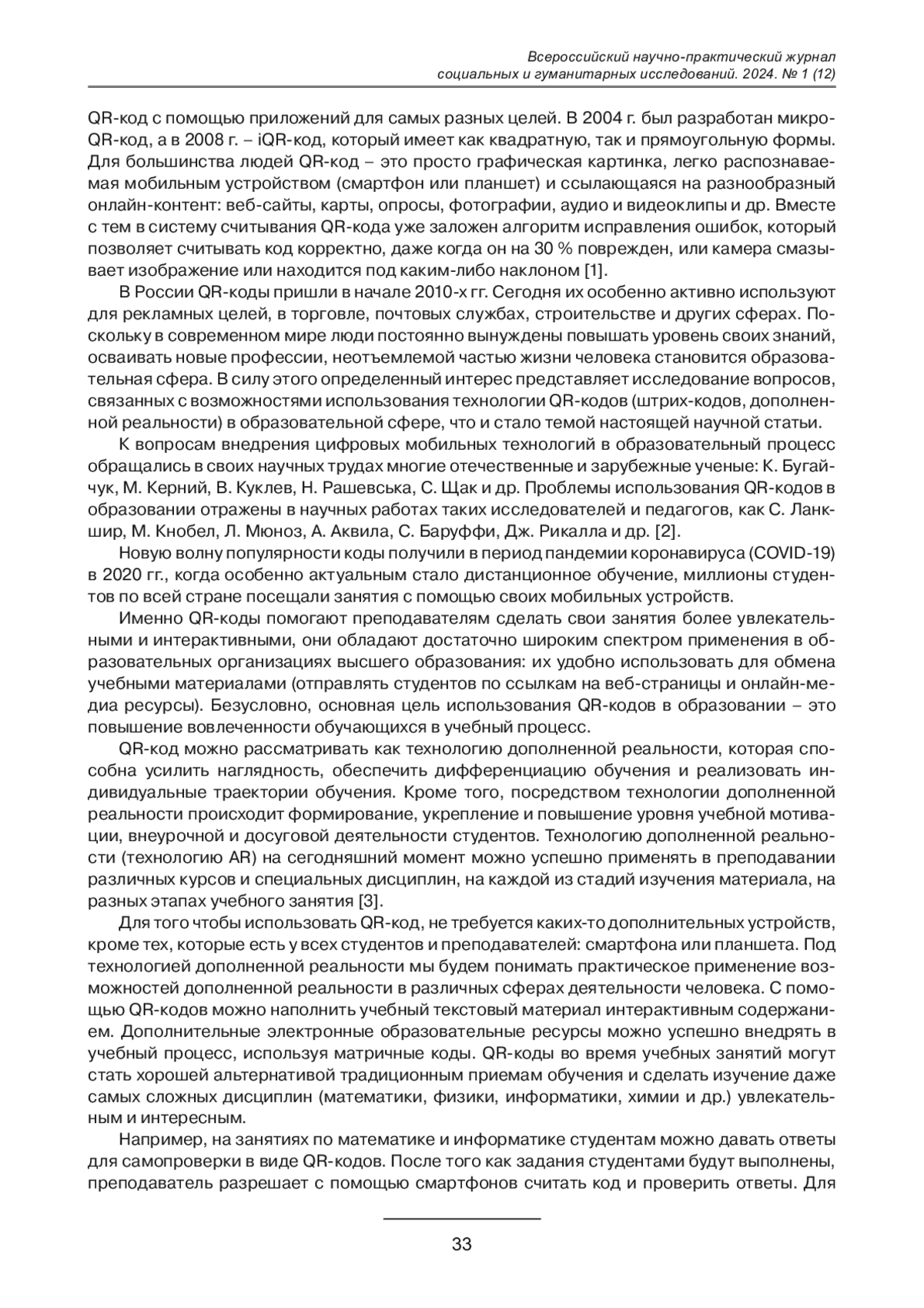 Всероссийский научно-практический журнал
социальных и гуманитарных исследований. 2024. № 1 (12)

QR-код с помощью приложений для самых разных целей. В 2004 г. был разработан микро-QR-код, а в 2008 г. – iQR-код, который имеет как квадратную, так и прямоугольную формы. Для большинства людей QR-код – это просто графическая картинка, легко распознаваемая мобильным устройством (смартфон или планшет) и ссылающаяся на разнообразный онлайн-контент: веб-сайты, карты, опросы, фотографии, аудио и видеоклипы и др. Вместе с тем в систему считывания QR-кода уже заложен алгоритм исправления ошибок, который позволяет считывать код корректно, даже когда он на 30 % поврежден, или камера смазывает изображение или находится под каким-либо наклоном [1].

В России QR-коды пришли в начале 2010-х гг. Сегодня их особенно активно используют для рекламных целей, в торговле, почтовых службах, строительстве и других сферах. Поскольку в современном мире люди постоянно вынуждены повышать уровень своих знаний, осваивать новые профессии, неотъемлемой частью жизни человека становится образовательная сфера. В силу этого определенный интерес представляет исследование вопросов, связанных с возможностями использования технологии QR-кодов (штрих-кодов, дополненной реальности) в образовательной сфере, что и стало темой настоящей научной статьи.

К вопросам внедрения цифровых мобильных технологий в образовательный процесс обращались в своих научных трудах многие отечественные и зарубежные ученые: К. Бугайчук, М. Керний, В. Куклев, Н. Рашевська, С. Щак и др. Проблемы использования QR-кодов в образовании отражены в научных работах таких исследователей и педагогов, как С. Ланкшир, М. Кнобел, Л. Мюноз, А. Аквила, С. Баруффи, Дж. Рикалла и др. [2].

Новую волну популярности коды получили в период пандемии коронавируса (COVID-19) в 2020 гг., когда особенно актуальным стало дистанционное обучение, миллионы студентов по всей стране посещали занятия с помощью своих мобильных устройств.

Именно QR-коды помогают преподавателям сделать свои занятия более увлекательными и интерактивными, они обладают достаточно широким спектром применения в образовательных организациях высшего образования: их удобно использовать для обмена учебными материалами (отправлять студентов по ссылкам на веб-страницы и онлайн-медиа ресурсы). Безусловно, основная цель использования QR-кодов в образовании – это повышение вовлеченности обучающихся в учебный процесс.

QR-код можно рассматривать как технологию дополненной реальности, которая способна усилить наглядность, обеспечить дифференциацию обучения и реализовать индивидуальные траектории обучения. Кроме того, посредством технологии дополненной реальности происходит формирование, укрепление и повышение уровня учебной мотивации, внеурочной и досуговой деятельности студентов. Технологию дополненной реальности (технологию AR) на сегодняшний момент можно успешно применять в преподавании различных курсов и специальных дисциплин, на каждой из стадий изучения материала, на разных этапах учебного занятия [3].

Для того чтобы использовать QR-код, не требуется каких-то дополнительных устройств, кроме тех, которые есть у всех студентов и преподавателей: смартфона или планшета. Под технологией дополненной реальности мы будем понимать практическое применение возможностей дополненной реальности в различных сферах деятельности человека. С помощью QR-кодов можно наполнить учебный текстовый материал интерактивным содержанием. Дополнительные электронные образовательные ресурсы можно успешно внедрять в учебный процесс, используя матричные коды. QR-коды во время учебных занятий могут стать хорошей альтернативой традиционным приемам обучения и сделать изучение даже самых сложных дисциплин (математики, физики, информатики, химии и др.) увлекательным и интересным.

Например, на занятиях по математике и информатике студентам можно давать ответы для самопроверки в виде QR-кодов. После того как задания студентами будут выполнены, преподаватель разрешает с помощью смартфонов считать код и проверить ответы. Для

33